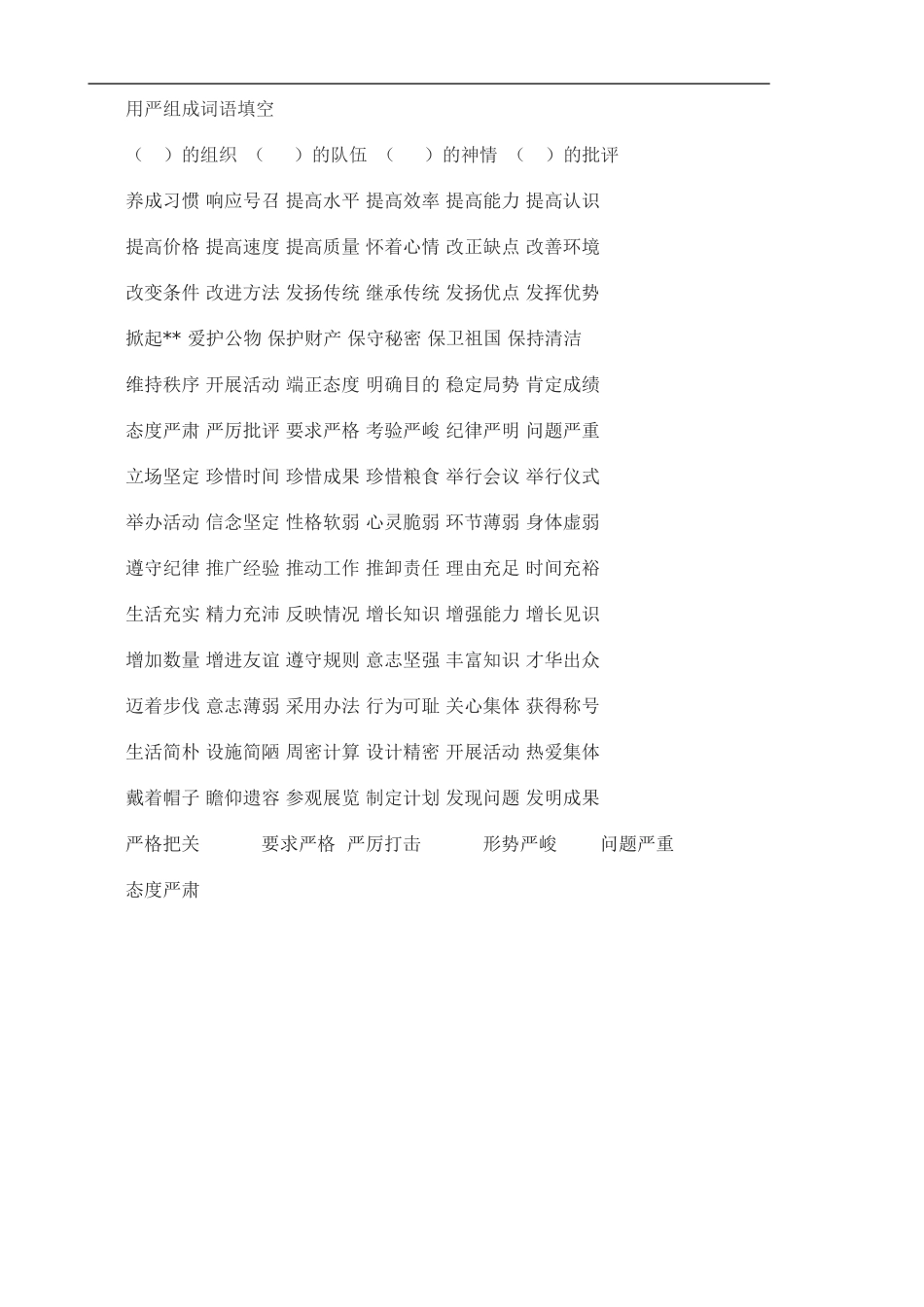 用严组成词语填空

（ ）的组织 （ ）的队伍 （ ）的神情 （ ）的批评

养成习惯 响应号召 提高水平 提高效率 提高能力 提高认识

提高价格 提高速度 提高质量 怀着心情 改正缺点 改善环境

改变条件 改进方法 发扬传统 继承传统 发扬优点 发挥优势

掀起** 爱护公物 保护财产 保守秘密 保卫祖国 保持清洁

维持秩序 开展活动 端正态度 明确目的 稳定局势 肯定成绩

态度严肃 严厉批评 要求严格 考验严峻 纪律严明 问题严重

立场坚定 珍惜时间 珍惜成果 珍惜粮食 举行会议 举行仪式

举办活动 信念坚定 性格软弱 心灵脆弱 环节薄弱 身体虚弱

遵守纪律 推广经验 推动工作 推卸责任 理由充足 时间充裕

生活充实 精力充沛 反映情况 增长知识 增强能力 增长见识

增加数量 增进友谊 遵守规则 意志坚强 丰富知识 才华出众

迈着步伐 意志薄弱 采用办法 行为可耻 关心集体 获得称号

生活简朴 设施简陋 周密计算 设计精密 开展活动 热爱集体

戴着帽子 瞻仰遗容 参观展览 制定计划 发现问题 发明成果

严格把关 要求严格 严厉打击 形势严峻 问题严重

态度严肃